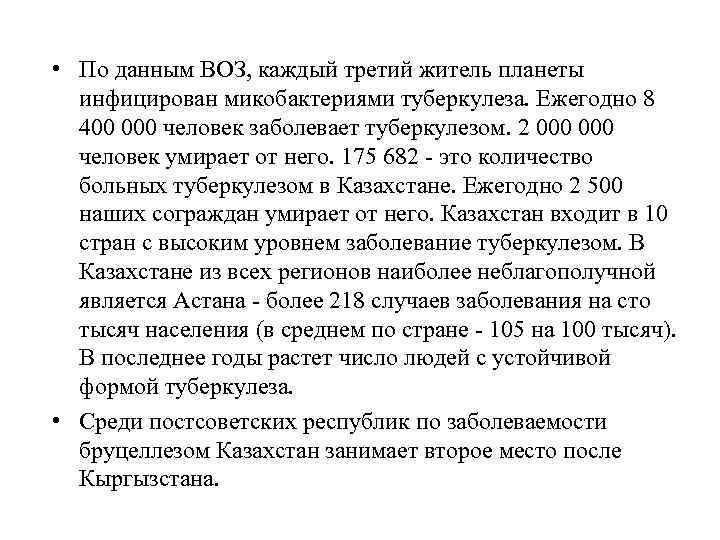 • По данным ВОЗ, каждый третий житель планеты инфицирован микобактериями туберкулеза. Ежегодно 8 400 000 человек заболевает туберкулезом. 2 000 000 человек умирает от него. 175 682 - это количество больных туберкулезом в Казахстане. Ежегодно 2 500 наших сограждан умирает от него. Казахстан входит в 10 стран с высоким уровнем заболевание туберкулезом. В Казахстане из всех регионов наиболее неблагополучной является Астана - более 218 случаев заболевания на сто тысяч населения (в среднем по стране - 105 на 100 тысяч). В последнее годы растет число людей с устойчивой формой туберкулеза.

• Среди постсоветских республик по заболеваемости бруцеллезом Казахстан занимает второе место после Кыргызстана.